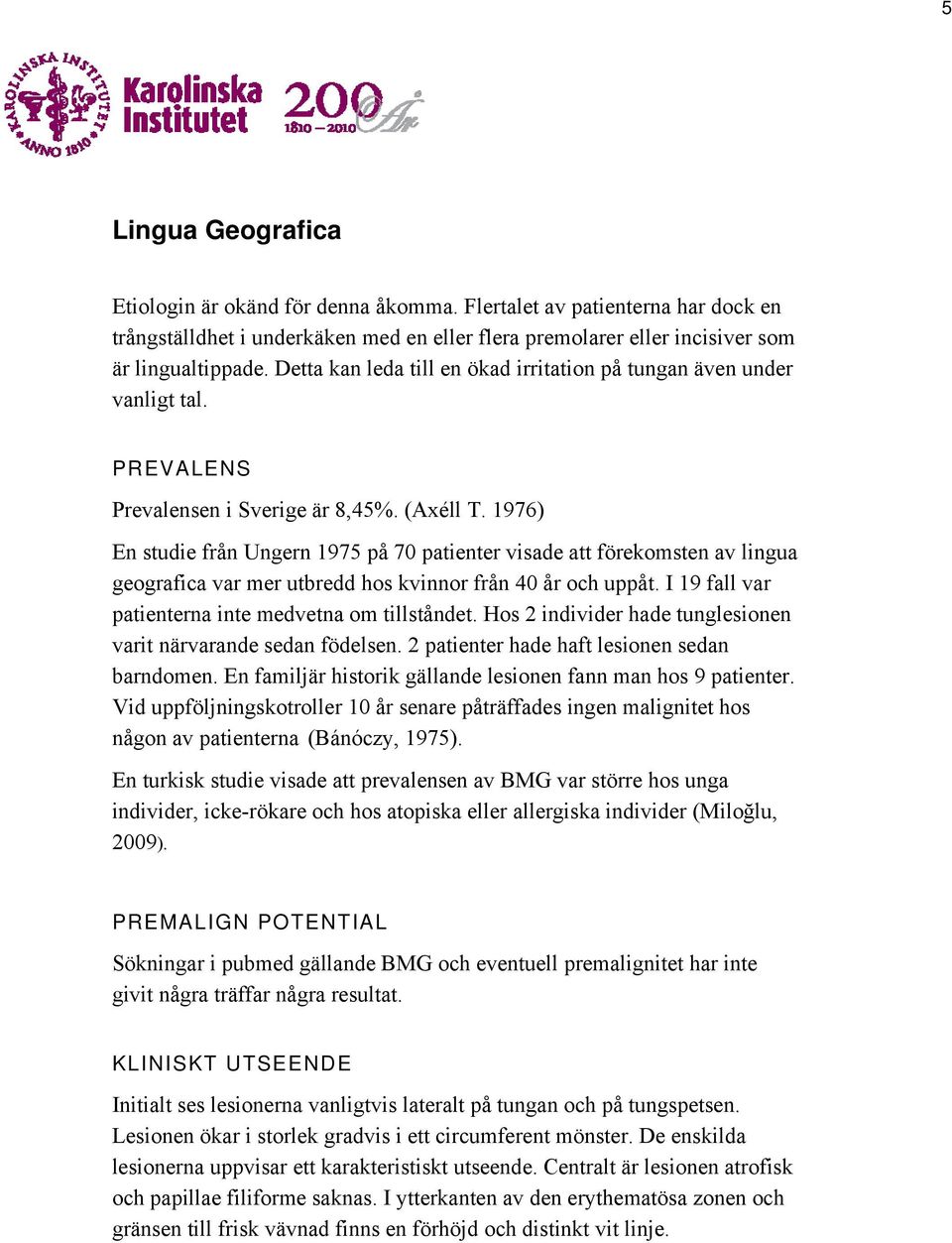 5

KAROLINSKA INSTITUTET ANNO 1810

Karolinska Institutet

200 År 1810 – 2010

Lingua Geografica

Etiologin är okänd för denna åkomma. Flertalet av patienterna har dock en trångställdhet i underkäken med en eller flera premolarer eller incisiver som är lingualtippade. Detta kan leda till en ökad irritation på tungan även under vanligt tal.

PREVALENS

Prevalensen i Sverige är 8,45%. (Axéll T. 1976)

En studie från Ungern 1975 på 70 patienter visade att förekomsten av lingua geografica var mer utbredd hos kvinnor från 40 år och uppåt. I 19 fall var patienterna inte medvetna om tillståndet. Hos 2 individer hade tunglesionen varit närvarande sedan födelsen. 2 patienter hade haft lesionen sedan barndomen. En familjär historik gällande lesionen fann man hos 9 patienter. Vid uppföljningskotroller 10 år senare påträffades ingen malignitet hos någon av patienterna (Bánóczy, 1975).

En turkisk studie visade att prevalensen av BMG var större hos unga individer, icke-rökare och hos atopiska eller allergiska individer (Miloğlu, 2009).

PREMALIGN POTENTIAL

Sökningar i pubmed gällande BMG och eventuell premalignitet har inte givit några träffar några resultat.

KLINISKT UTSEENDE

Initialt ses lesionerna vanligtvis lateralt på tungan och på tungspetsen. Lesionen ökar i storlek gradvis i ett circumferent mönster. De enskilda lesionerna uppvisar ett karakteristiskt utseende. Centralt är lesionen atrofisk och papillae filiforme saknas. I ytterkanten av den erythematösa zonen och gränsen till frisk vävnad finns en förhöjd och distinkt vit linje.